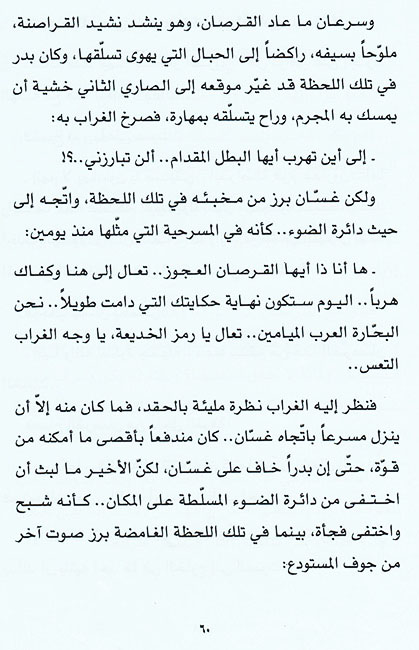 وسرعان ما عاد القرصان، وهو ينشد نشيد القراصنة، ملوّحاً بسيفه، راكضاً إلى الحبال التي يهوى تسلّقها، وكان بدر في تلك اللحظة قد غيّر موقعه إلى الصاري الثاني خشية أن يمسك به المجرم، وراح يتسلّقه بمهارة، فصرخ الغراب به:

- إلى أين تهرب أيها البطل المقدام.. ألن تبارزني..؟!

ولكن غسّان برز من مخبئه في تلك اللحظة، واتّجه إلى حيث دائرة الضوء.. كأنه في المسرحية التي مثّلها منذ يومين:

- ها أنا ذا أيها القرصان العجوز.. تعال إلى هنا وكفاك هرباً.. اليوم ستكون نهاية حكايتك التي دامت طويلاً.. نحن البحّارة العرب الميامين.. تعال يا رمز الخديعة، يا وجه الغراب التعس..

فنظر إليه الغراب نظرة مليئة بالحقد، فما كان منه إلاّ أن ينزل مسرعاً باتّجاه غسّان.. كان مندفعاً بأقصى ما أمكنه من قوّة، حتّى إن بدراً خاف على غسّان، لكنّ الأخير ما لبث أن اختفى من دائرة الضوء المسلّطة على المكان.. كأنه شبح واختفى فجأة، بينما في تلك اللحظة الغامضة برز صوت آخر من جوف المستودع:

٦٠